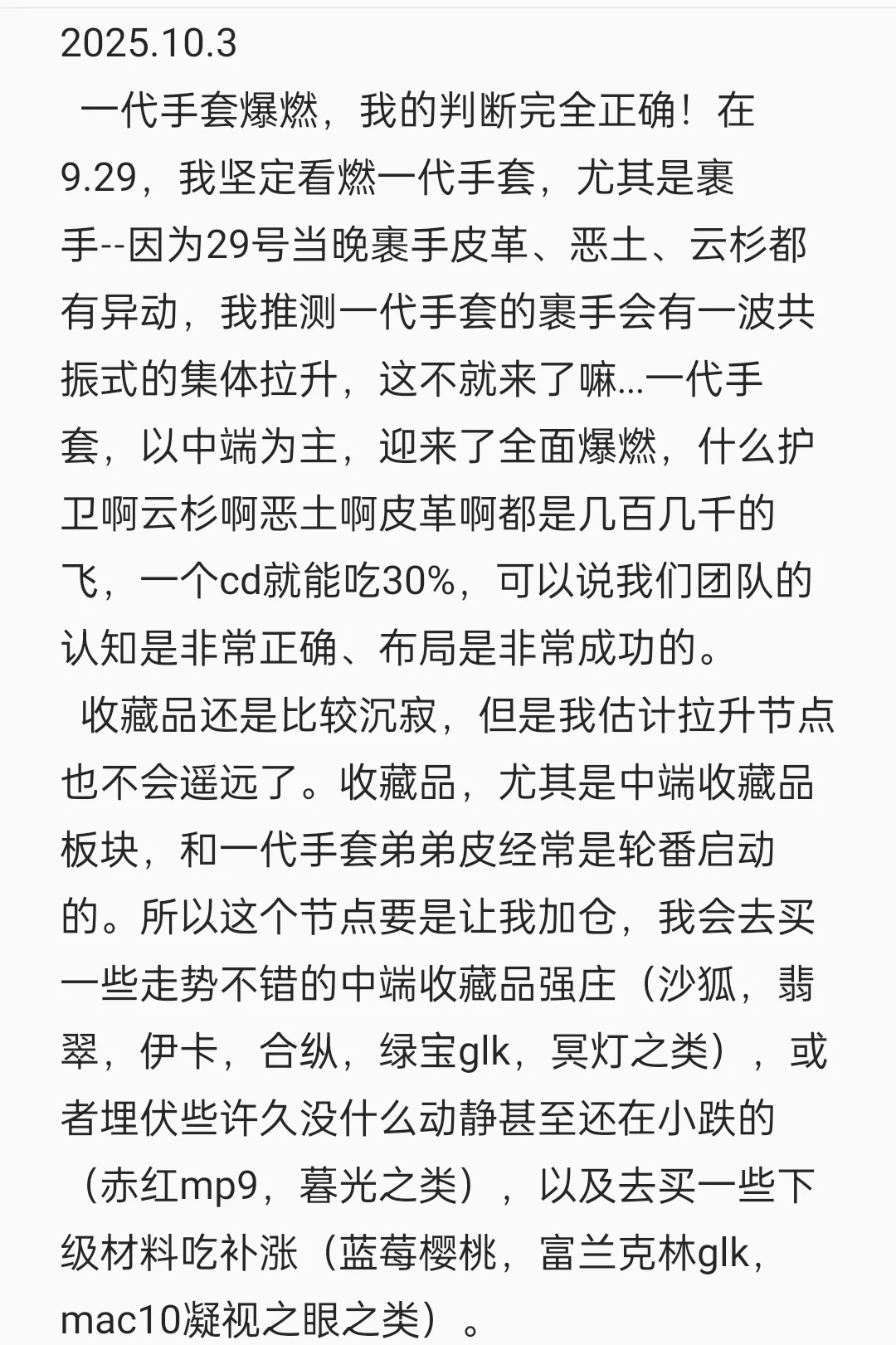 2025.10.3

一代手套爆燃，我的判断完全正确！在9.29，我坚定看燃一代手套，尤其是裹手--因为29号当晚裹手皮革、恶土、云杉都有异动，我推测一代手套的裹手会有一波共振式的集体拉升，这不就来了嘛...一代手套，以中端为主，迎来了全面爆燃，什么护卫啊云杉啊恶土啊皮革啊都是几百几千的飞，一个cd就能吃30%，可以说我们团队的认知是非常正确、布局是非常成功的。

收藏品还是比较沉寂，但是我估计拉升节点也不会遥远了。收藏品，尤其是中端收藏品板块，和一代手套弟弟皮经常是轮番启动的。所以这个节点要是让我加仓，我会去买一些走势不错的中端收藏品强庄（沙狐，翡翠，伊卡，合纵，绿宝glk，冥灯之类），或者埋伏些许久没什么动静甚至还在小跌的（赤红mp9，暮光之类），以及去买一些下级材料吃补涨（蓝莓樱桃，富兰克林glk，mac10凝视之眼之类）。